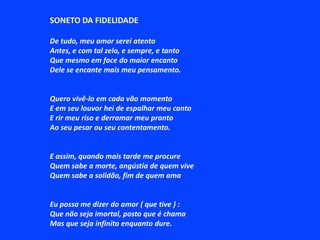 SONETO DA FIDELIDADE

De tudo, meu amor serei atento
Antes, e com tal zelo, e sempre, e tanto
Que mesmo em face do maior encanto
Dele se encante mais meu pensamento.

Quero vivê-lo em cada vão momento
E em seu louvor hei de espalhar meu canto
E rir meu riso e derramar meu pranto
Ao seu pesar ou seu contentamento.

E assim, quando mais tarde me procure
Quem sabe a morte, angústia de quem vive
Quem sabe a solidão, fim de quem ama

Eu possa me dizer do amor ( que tive ) :
Que não seja imortal, posto que é chama
Mas que seja infinito enquanto dure.